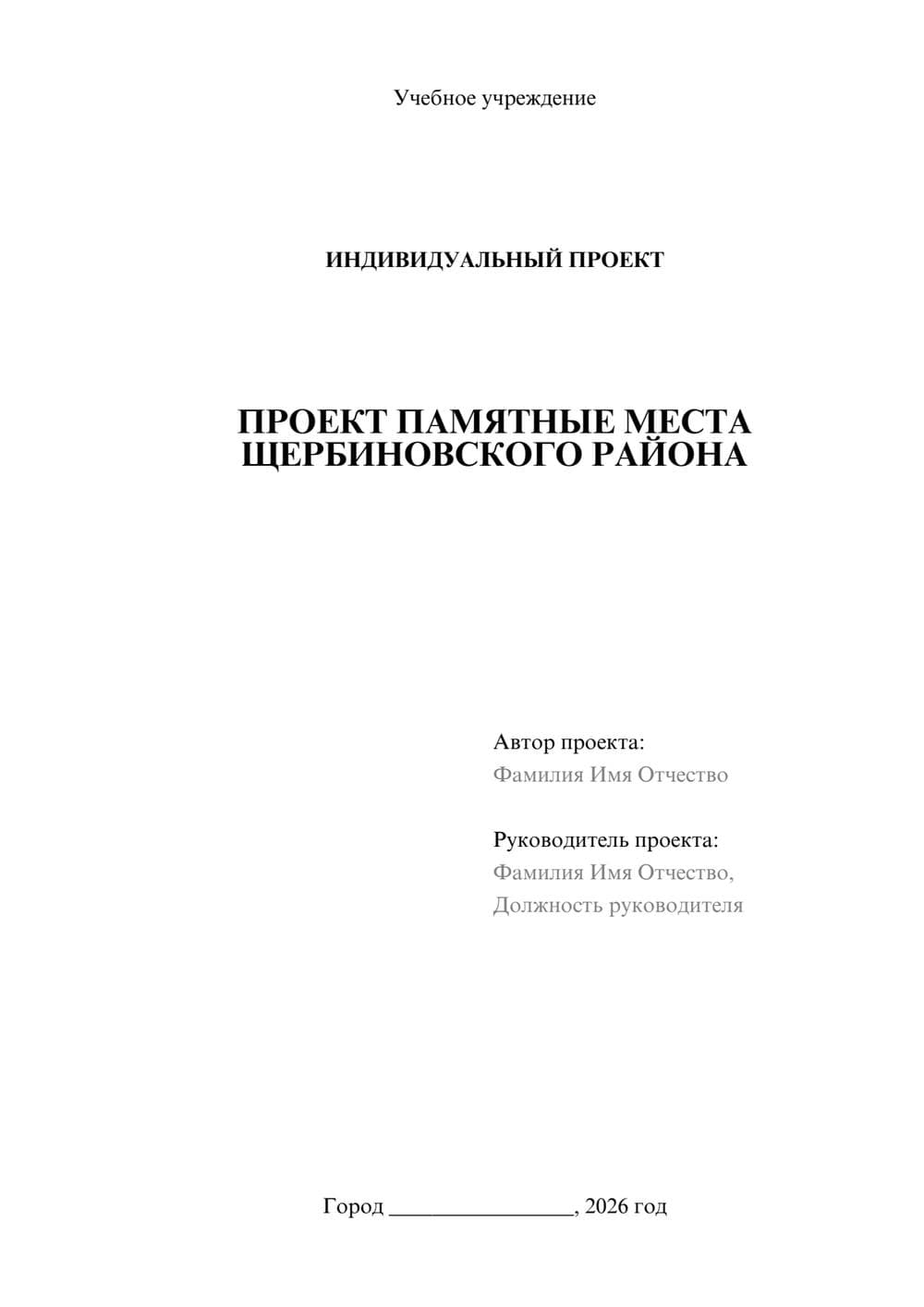 Учебное учреждение

ИНДИВИДУАЛЬНЫЙ ПРОЕКТ

ПРОЕКТ ПАМЯТНЫЕ МЕСТА ЩЕРБИНОВСКОГО РАЙОНА

Автор проекта:
Фамилия Имя Отчество

Руководитель проекта:
Фамилия Имя Отчество,
Должность руководителя

Город ________________, 2026 год